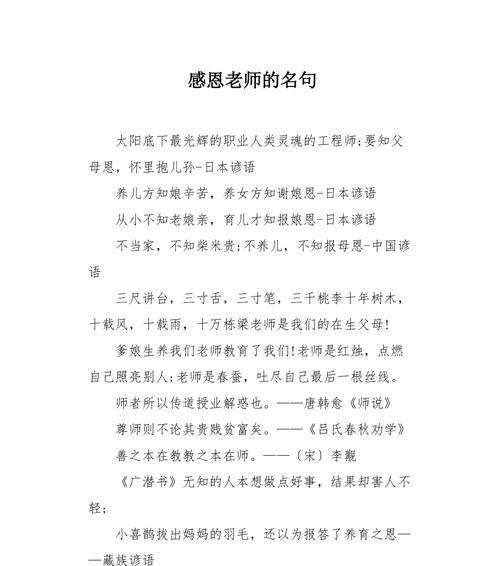 感恩老师的名句

太阳底下最光辉的职业人类灵魂的工程师;要知父母恩，怀里抱儿孙-日本谚语

养儿方知娘辛苦，养女方知谢娘恩-日本谚语

从小不知老娘亲，育儿才知报娘恩-日本谚语

不当家，不知柴米贵;不养儿，不知报母恩-中国谚语

三尺讲台，三寸舌，三寸笔，三千桃李十年树木，十载风，十载雨，十万栋梁老师是我们的在生父母!

爹娘生养我们老师教育了我们!老师是红烛，点燃自己照亮别人;老师是春蚕，吐尽自己最后一根丝线。

师者所以传道授业解惑也。——唐韩愈《师说》

尊师则不论其贵贱贫富矣。——《吕氏春秋劝学》

善之本在教教之本在师。——（宋）李觏

《广潜书》无知的人本想做点好事，结果却害人不轻;

小喜鹊拔出妈妈的羽毛，还以为报答了养育之恩——藏族谚语